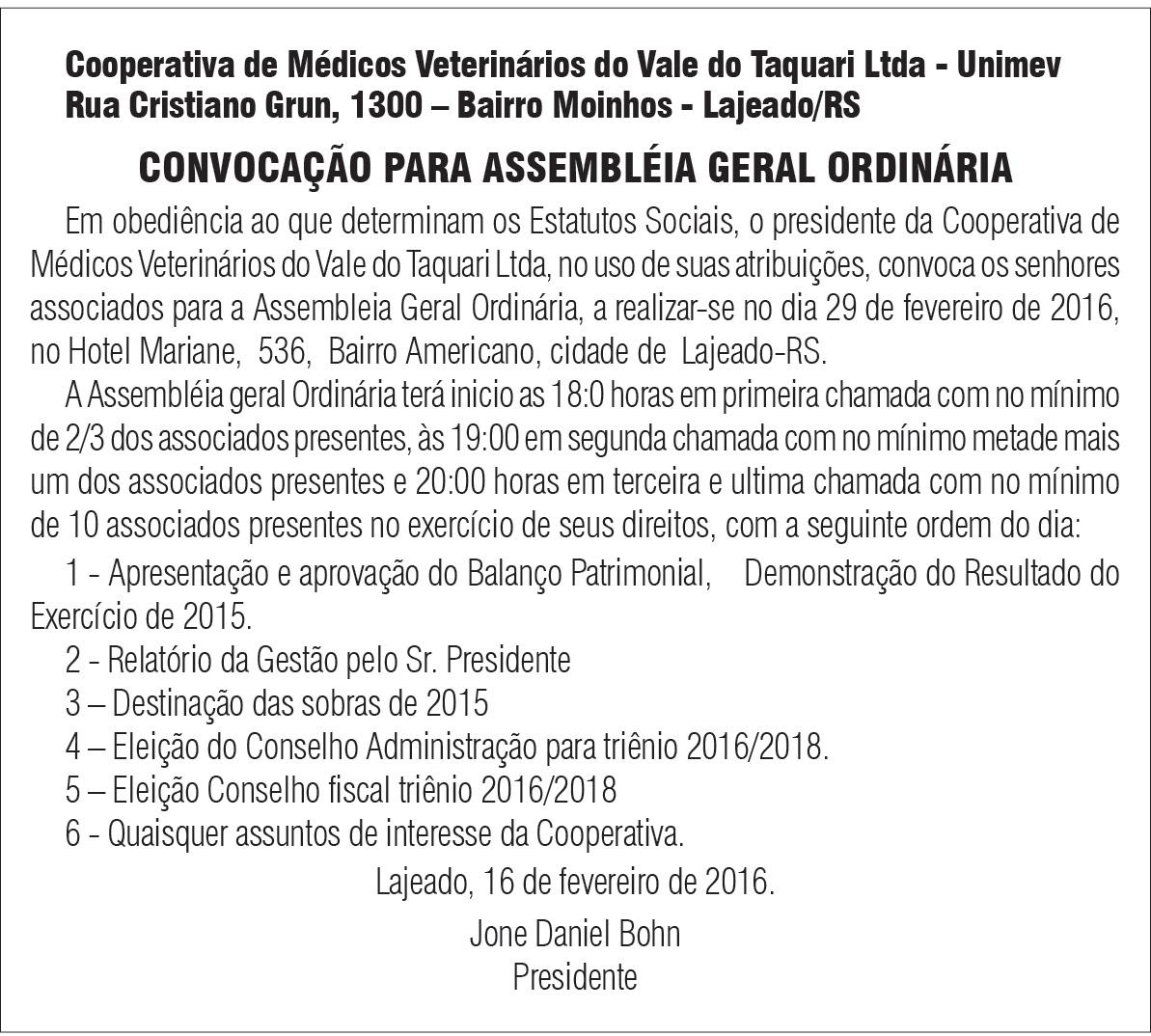 Cooperativa de Médicos Veterinários do Vale do Taquari Ltda - Unimev
Rua Cristiano Grun, 1300 – Bairro Moinhos - Lajeado/RS

CONVOCAÇÃO PARA ASSEMBLÉIA GERAL ORDINÁRIA

Em obediência ao que determinam os Estatutos Sociais, o presidente da Cooperativa de Médicos Veterinários do Vale do Taquari Ltda, no uso de suas atribuições, convoca os senhores associados para a Assembleia Geral Ordinária, a realizar-se no dia 29 de fevereiro de 2016, no Hotel Mariane, 536, Bairro Americano, cidade de Lajeado-RS.

A Assembléia geral Ordinária terá inicio as 18:0 horas em primeira chamada com no mínimo de 2/3 dos associados presentes, às 19:00 em segunda chamada com no mínimo metade mais um dos associados presentes e 20:00 horas em terceira e ultima chamada com no mínimo de 10 associados presentes no exercício de seus direitos, com a seguinte ordem do dia:

1 - Apresentação e aprovação do Balanço Patrimonial, Demonstração do Resultado do Exercício de 2015.

2 - Relatório da Gestão pelo Sr. Presidente

3 – Destinação das sobras de 2015

4 – Eleição do Conselho Administração para triênio 2016/2018.

5 – Eleição Conselho fiscal triênio 2016/2018

6 - Quaisquer assuntos de interesse da Cooperativa.

Lajeado, 16 de fevereiro de 2016.

Jone Daniel Bohn
Presidente